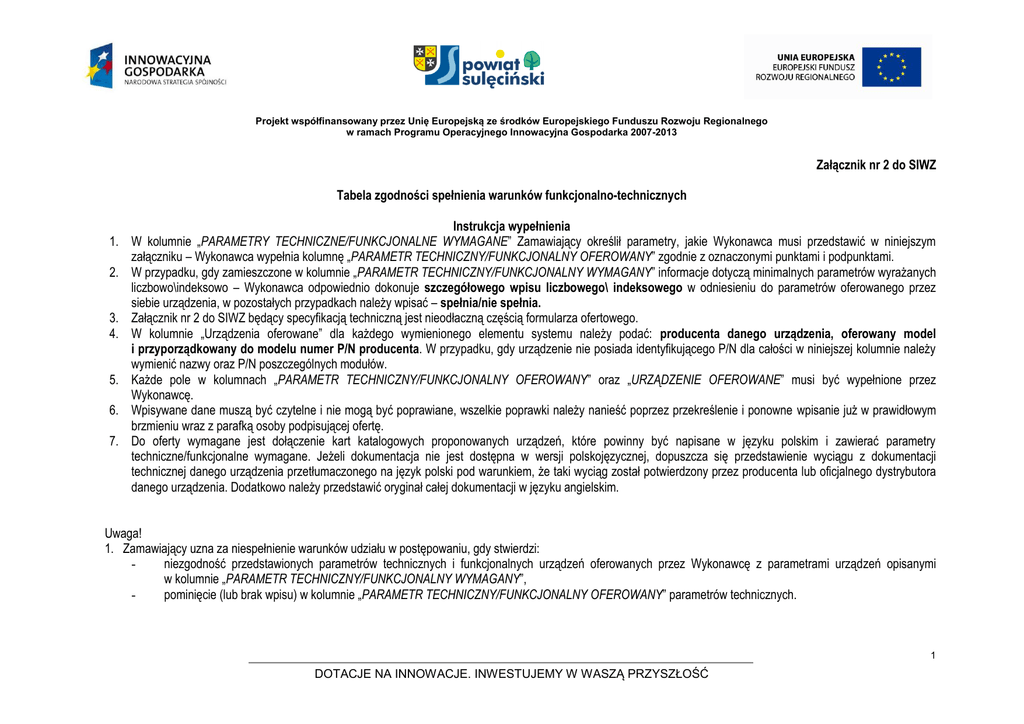 INNOWACYJNA GOSPODARKA
NARODOWA STRATEGIA SPÓJNOŚCI

powiat sulęciński

UNIA EUROPEJSKA
EUROPEJSKI FUNDUSZ ROZWOJU REGIONALNEGO

Projekt współfinansowany przez Unię Europejską ze środków Europejskiego Funduszu Rozwoju Regionalnego
w ramach Programu Operacyjnego Innowacyjna Gospodarka 2007-2013

Załącznik nr 2 do SIWZ

Tabela zgodności spełnienia warunków funkcjonalno-technicznych

Instrukcja wypełnienia
1. W kolumnie „PARAMETRY TECHNICZNE/FUNKCJONALNE WYMAGANE" Zamawiający określił parametry, jakie Wykonawca musi przedstawić w niniejszym załączniku – Wykonawca wypełnia kolumnę „PARAMETR TECHNICZNY/FUNKCJONALNY OFEROWANY" zgodnie z oznaczonymi punktami i podpunktami.
2. W przypadku, gdy zamieszczone w kolumnie „PARAMETR TECHNICZNY/FUNKCJONALNY WYMAGANY" informacje dotyczą minimalnych parametrów wyrażanych liczbowo\indeksowo – Wykonawca odpowiednio dokonuje szczegółowego wpisu liczbowego\ indeksowego w odniesieniu do parametrów oferowanego przez siebie urządzenia, w pozostałych przypadkach należy wpisać – spełnia/nie spełnia.
3. Załącznik nr 2 do SIWZ będący specyfikacją techniczną jest nieodłączną częścią formularza ofertowego.
4. W kolumnie „Urządzenia oferowane" dla każdego wymienionego elementu systemu należy podać: producenta danego urządzenia, oferowany model i przyporządkowany do modelu numer P/N producenta. W przypadku, gdy urządzenie nie posiada identyfikującego P/N dla całości w niniejszej kolumnie należy wymienić nazwy oraz P/N poszczególnych modułów.
5. Każde pole w kolumnach „PARAMETR TECHNICZNY/FUNKCJONALNY OFEROWANY" oraz „URZĄDZENIE OFEROWANE" musi być wypełnione przez Wykonawcę.
6. Wpisywane dane muszą być czytelne i nie mogą być poprawiane, wszelkie poprawki należy nanieść poprzez przekreślenie i ponowne wpisanie już w prawidłowym brzmieniu wraz z parafką osoby podpisującej ofertę.
7. Do oferty wymagane jest dołączenie kart katalogowych proponowanych urządzeń, które powinny być napisane w języku polskim i zawierać parametry techniczne/funkcjonalne wymagane. Jeżeli dokumentacja nie jest dostępna w wersji polskojęzycznej, dopuszcza się przedstawienie wyciągu z dokumentacji technicznej danego urządzenia przetłumaczonego na język polski pod warunkiem, że taki wyciąg został potwierdzony przez producenta lub oficjalnego dystrybutora danego urządzenia. Dodatkowo należy przedstawić oryginał całej dokumentacji w języku angielskim.

Uwaga!
1. Zamawiający uzna za niespełnienie warunków udziału w postępowaniu, gdy stwierdzi:
- niezgodność przedstawionych parametrów technicznych i funkcjonalnych urządzeń oferowanych przez Wykonawcę z parametrami urządzeń opisanymi w kolumnie „PARAMETR TECHNICZNY/FUNKCJONALNY WYMAGANY",
- pominięcie (lub brak wpisu) w kolumnie „PARAMETR TECHNICZNY/FUNKCJONALNY OFEROWANY" parametrów technicznych.

1

DOTACJE NA INNOWACJE. INWESTUJEMY W WASZĄ PRZYSZŁOŚĆ